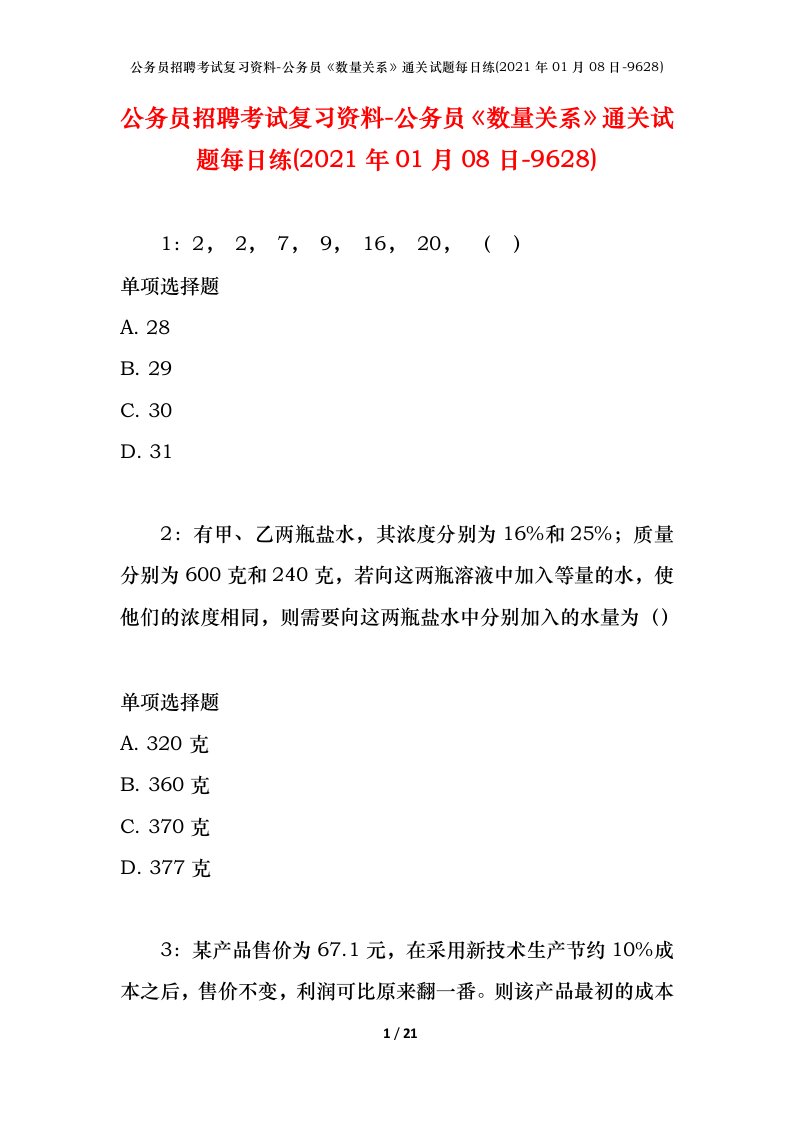 公务员招聘考试复习资料-公务员《数量关系》通关试题每日练(2021 年 01 月 08 日-9628)

公务员招聘考试复习资料-公务员《数量关系》通关试题每日练(2021 年 01 月 08 日-9628)

1：2， 2， 7， 9， 16， 20， （ ）

单项选择题

A. 28

B. 29

C. 30

D. 31

2：有甲、乙两瓶盐水，其浓度分别为 16%和 25%；质量分别为 600 克和 240 克，若向这两瓶溶液中加入等量的水，使他们的浓度相同，则需要向这两瓶盐水中分别加入的水量为（）

单项选择题

A. 320 克

B. 360 克

C. 370 克

D. 377 克

3：某产品售价为 67.1 元，在采用新技术生产节约 10%成本之后，售价不变，利润可比原来翻一番。则该产品最初的成本

1 / 21